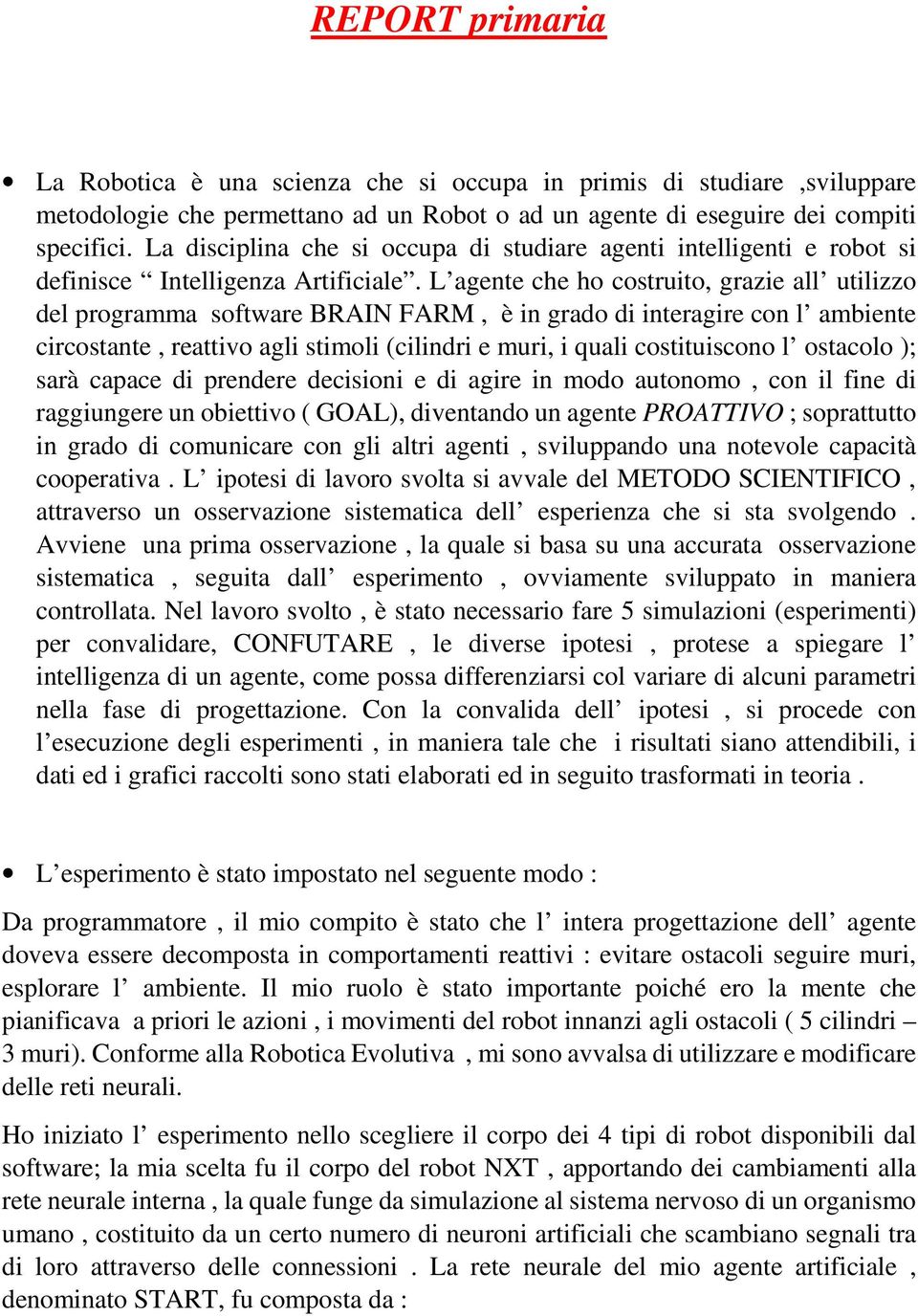 REPORT primaria

• La Robotica è una scienza che si occupa in primis di studiare ,sviluppare metodologie che permettano ad un Robot o ad un agente di eseguire dei compiti specifici. La disciplina che si occupa di studiare agenti intelligenti e robot si definisce “ Intelligenza Artificiale”. L’agente che ho costruito, grazie all’ utilizzo del programma software BRAIN FARM , è in grado di interagire con l’ ambiente circostante , reattivo agli stimoli (cilindri e muri, i quali costituiscono l’ ostacolo ); sarà capace di prendere decisioni e di agire in modo autonomo , con il fine di raggiungere un obiettivo ( GOAL), diventando un agente PROATTIVO ; soprattutto in grado di comunicare con gli altri agenti , sviluppando una notevole capacità cooperativa . L’ ipotesi di lavoro svolta si avvale del METODO SCIENTIFICO , attraverso un osservazione sistematica dell’ esperienza che si sta svolgendo . Avviene una prima osservazione , la quale si basa su una accurata osservazione sistematica , seguita dall’ esperimento , ovviamente sviluppato in maniera controllata. Nel lavoro svolto , è stato necessario fare 5 simulazioni (esperimenti) per convalidare, CONFUTARE , le diverse ipotesi , protese a spiegare l’ intelligenza di un agente, come possa differenziarsi col variare di alcuni parametri nella fase di progettazione. Con la convalida dell’ ipotesi , si procede con l’esecuzione degli esperimenti , in maniera tale che i risultati siano attendibili, i dati ed i grafici raccolti sono stati elaborati ed in seguito trasformati in teoria .

• L’esperimento è stato impostato nel seguente modo :

Da programmatore , il mio compito è stato che l’ intera progettazione dell’ agente doveva essere decomposta in comportamenti reattivi : evitare ostacoli seguire muri, esplorare l’ ambiente. Il mio ruolo è stato importante poiché ero la mente che pianificava a priori le azioni , i movimenti del robot innanzi agli ostacoli ( 5 cilindri – 3 muri). Conforme alla Robotica Evolutiva , mi sono avvalsa di utilizzare e modificare delle reti neurali.

Ho iniziato l’ esperimento nello scegliere il corpo dei 4 tipi di robot disponibili dal software; la mia scelta fu il corpo del robot NXT , apportando dei cambiamenti alla rete neurale interna , la quale funge da simulazione al sistema nervoso di un organismo umano , costituito da un certo numero di neuroni artificiali che scambiano segnali tra di loro attraverso delle connessioni . La rete neurale del mio agente artificiale , denominato START, fu composta da :